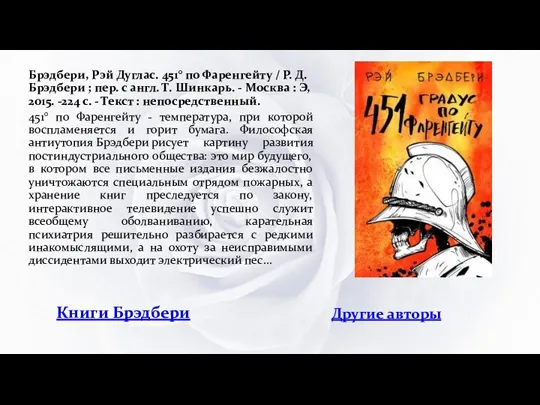 Брэдбери, Рэй Дуглас. 451° по Фаренгейту / Р. Д. Брэдбери ; пер. с англ. Т. Шинкарь. - Москва : Э, 2015. -224 с. - Текст : непосредственный.

451° по Фаренгейту - температура, при которой воспламеняется и горит бумага. Философская антиутопия Брэдбери рисует картину развития постиндустриального общества: это мир будущего, в котором все письменные издания безжалостно уничтожаются специальным отрядом пожарных, а хранение книг преследуется по закону, интерактивное телевидение успешно служит всеобщему оболваниванию, карательная психиатрия решительно разбирается с редкими инакомыслящими, а на охоту за неисправимыми диссидентами выходит электрический пес...

РЭЙ БРЭДБЕРИ

451 ГРАДУС ПО ФАРЕНГЕЙТУ

Книги Брэдбери

Другие авторы